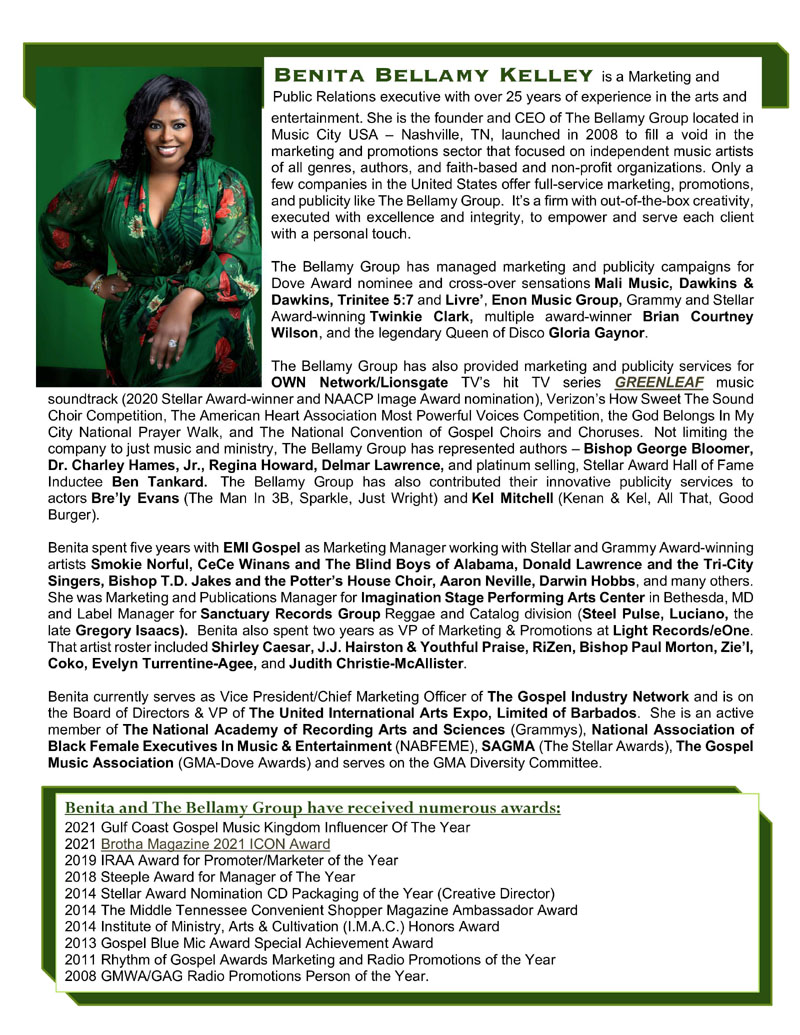 BENITA BELLAMY KELLEY is a Marketing and Public Relations executive with over 25 years of experience in the arts and entertainment. She is the founder and CEO of The Bellamy Group located in Music City USA – Nashville, TN, launched in 2008 to fill a void in the marketing and promotions sector that focused on independent music artists of all genres, authors, and faith-based and non-profit organizations. Only a few companies in the United States offer full-service marketing, promotions, and publicity like The Bellamy Group. It's a firm with out-of-the-box creativity, executed with excellence and integrity, to empower and serve each client with a personal touch.

The Bellamy Group has managed marketing and publicity campaigns for Dove Award nominee and cross-over sensations Mali Music, Dawkins & Dawkins, Trinitee 5:7 and Livre', Enon Music Group, Grammy and Stellar Award-winning Twinkie Clark, multiple award-winner Brian Courtney Wilson, and the legendary Queen of Disco Gloria Gaynor.

The Bellamy Group has also provided marketing and publicity services for OWN Network/Lionsgate TV's hit TV series GREENLEAF music soundtrack (2020 Stellar Award-winner and NAACP Image Award nomination), Verizon's How Sweet The Sound Choir Competition, The American Heart Association Most Powerful Voices Competition, the God Belongs In My City National Prayer Walk, and The National Convention of Gospel Choirs and Choruses. Not limiting the company to just music and ministry, The Bellamy Group has represented authors – Bishop George Bloomer, Dr. Charley Hames, Jr., Regina Howard, Delmar Lawrence, and platinum selling, Stellar Award Hall of Fame Inductee Ben Tankard. The Bellamy Group has also contributed their innovative publicity services to actors Bre'ly Evans (The Man In 3B, Sparkle, Just Wright) and Kel Mitchell (Kenan & Kel, All That, Good Burger).

Benita spent five years with EMI Gospel as Marketing Manager working with Stellar and Grammy Award-winning artists Smokie Norful, CeCe Winans and The Blind Boys of Alabama, Donald Lawrence and the Tri-City Singers, Bishop T.D. Jakes and the Potter's House Choir, Aaron Neville, Darwin Hobbs, and many others. She was Marketing and Publications Manager for Imagination Stage Performing Arts Center in Bethesda, MD and Label Manager for Sanctuary Records Group Reggae and Catalog division (Steel Pulse, Luciano, the late Gregory Isaacs). Benita also spent two years as VP of Marketing & Promotions at Light Records/eOne. That artist roster included Shirley Caesar, J.J. Hairston & Youthful Praise, RiZen, Bishop Paul Morton, Zie'l, Coko, Evelyn Turrentine-Agee, and Judith Christie-McAllister.

Benita currently serves as Vice President/Chief Marketing Officer of The Gospel Industry Network and is on the Board of Directors & VP of The United International Arts Expo, Limited of Barbados. She is an active member of The National Academy of Recording Arts and Sciences (Grammys), National Association of Black Female Executives In Music & Entertainment (NABFEME), SAGMA (The Stellar Awards), The Gospel Music Association (GMA-Dove Awards) and serves on the GMA Diversity Committee.

Benita and The Bellamy Group have received numerous awards:
2021 Gulf Coast Gospel Music Kingdom Influencer Of The Year
2021 Brotha Magazine 2021 ICON Award
2019 IRAA Award for Promoter/Marketer of the Year
2018 Steeple Award for Manager of The Year
2014 Stellar Award Nomination CD Packaging of the Year (Creative Director)
2014 The Middle Tennessee Convenient Shopper Magazine Ambassador Award
2014 Institute of Ministry, Arts & Cultivation (I.M.A.C.) Honors Award
2013 Gospel Blue Mic Award Special Achievement Award
2011 Rhythm of Gospel Awards Marketing and Radio Promotions of the Year
2008 GMWA/GAG Radio Promotions Person of the Year.